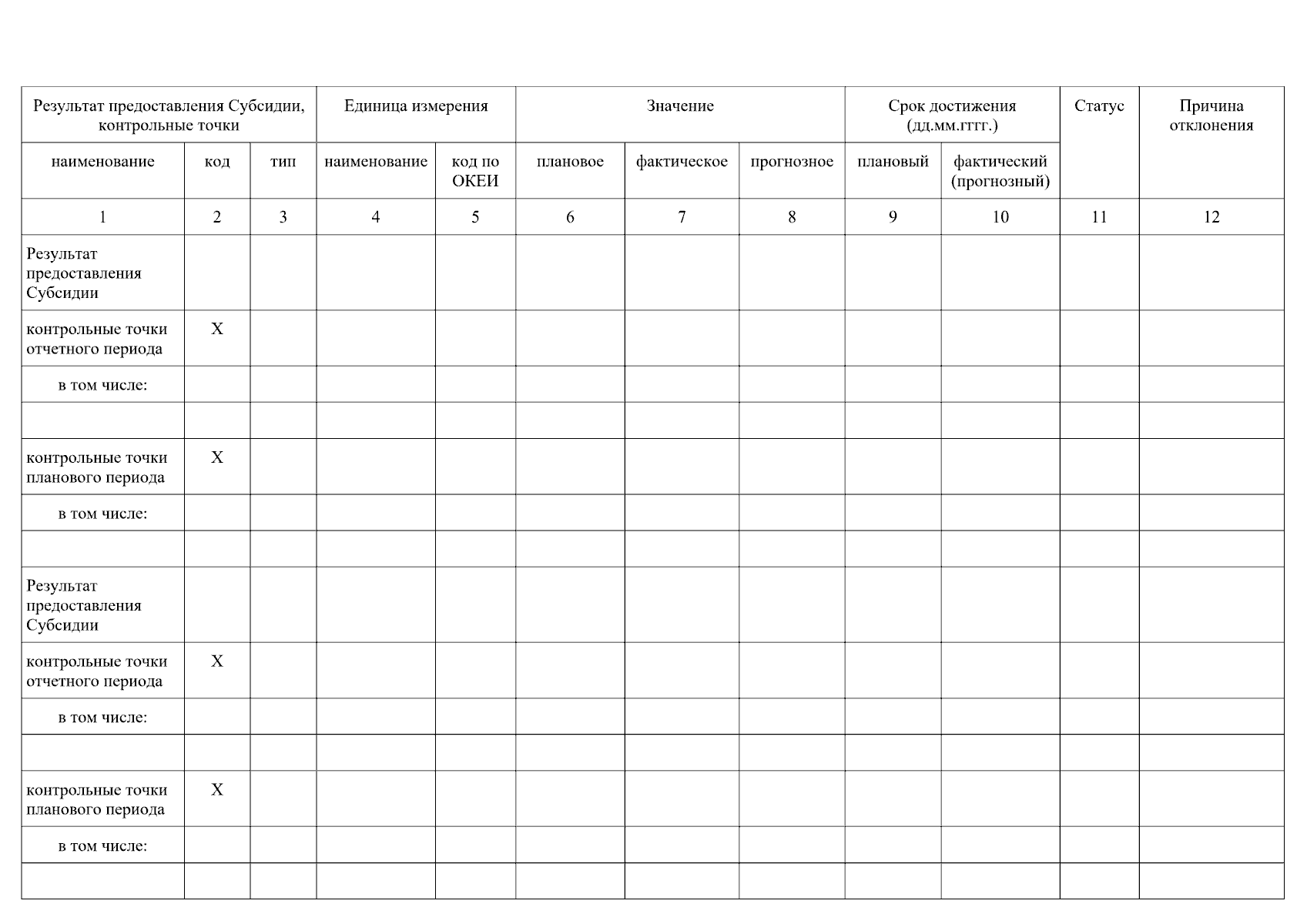 | Результат предоставления Субсидии, контрольные точки | | | Единица измерения | | Значение | | | Срок достижения (дд.мм.гггг.) | | Статус | Причина отклонения |
|---|---|---|---|---|---|---|---|---|---|---|---|
| наименование | код | тип | наименование | код по ОКЕИ | плановое | фактическое | прогнозное | плановый | фактический (прогнозный) | | |
| 1 | 2 | 3 | 4 | 5 | 6 | 7 | 8 | 9 | 10 | 11 | 12 |
| Результат предоставления Субсидии | | | | | | | | | | | |
| контрольные точки отчетного периода | X | | | | | | | | | | |
| в том числе: | | | | | | | | | | | |
| | | | | | | | | | | | |
| контрольные точки планового периода | X | | | | | | | | | | |
| в том числе: | | | | | | | | | | | |
| | | | | | | | | | | | |
| Результат предоставления Субсидии | | | | | | | | | | | |
| контрольные точки отчетного периода | X | | | | | | | | | | |
| в том числе: | | | | | | | | | | | |
| | | | | | | | | | | | |
| контрольные точки планового периода | X | | | | | | | | | | |
| в том числе: | | | | | | | | | | | |
| | | | | | | | | | | | |